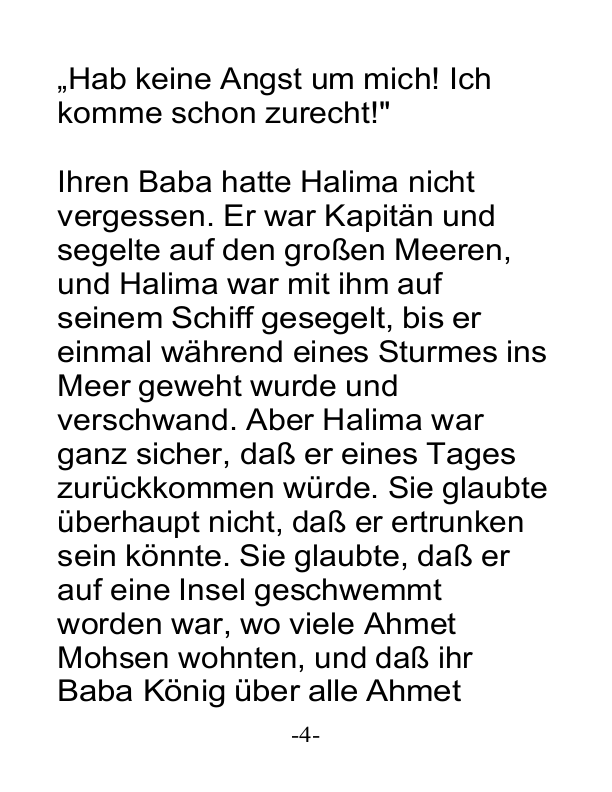 „Hab keine Angst um mich! Ich komme schon zurecht!"

Ihren Baba hatte Halima nicht vergessen. Er war Kapitän und segelte auf den großen Meeren, und Halima war mit ihm auf seinem Schiff gesegelt, bis er einmal während eines Sturmes ins Meer geweht wurde und verschwand. Aber Halima war ganz sicher, daß er eines Tages zurückkommen würde. Sie glaubte überhaupt nicht, daß er ertrunken sein könnte. Sie glaubte, daß er auf eine Insel geschwemmt worden war, wo viele Ahmet Mohsen wohnten, und daß ihr Baba König über alle Ahmet

-4-